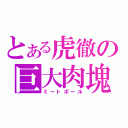 とある虎徹の巨大肉塊
ミートボール